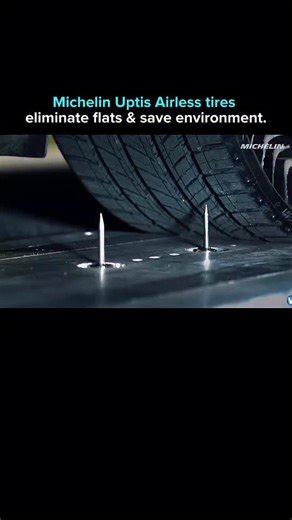 Michelin Uptis Airless tires
eliminate flats & save environment.

MICHELIN